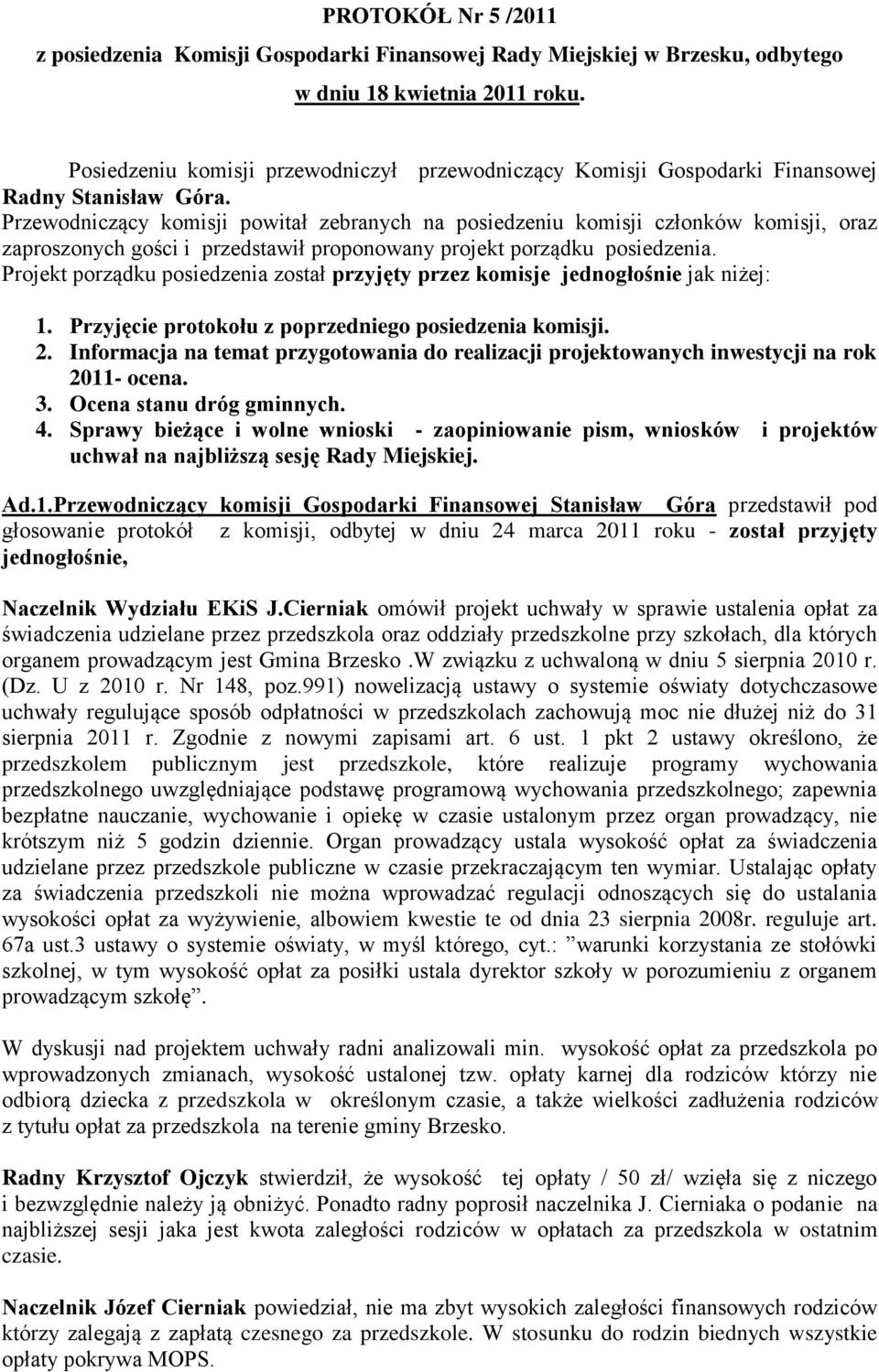 PROTOKÓŁ Nr 5 /2011

z posiedzenia Komisji Gospodarki Finansowej Rady Miejskiej w Brzesku, odbytego w dniu 18 kwietnia 2011 roku.

Posiedzeniu komisji przewodniczył przewodniczący Komisji Gospodarki Finansowej Radny Stanisław Góra.
Przewodniczący komisji powitał zebranych na posiedzeniu komisji członków komisji, oraz zaproszonych gości i przedstawił proponowany projekt porządku posiedzenia.
Projekt porządku posiedzenia został przyjęty przez komisje jednogłośnie jak niżej:

1. Przyjęcie protokołu z poprzedniego posiedzenia komisji.
2. Informacja na temat przygotowania do realizacji projektowanych inwestycji na rok 2011- ocena.
3. Ocena stanu dróg gminnych.
4. Sprawy bieżące i wolne wnioski - zaopiniowanie pism, wniosków i projektów uchwał na najbliższą sesję Rady Miejskiej.

Ad.1.Przewodniczący komisji Gospodarki Finansowej Stanisław Góra przedstawił pod głosowanie protokół z komisji, odbytej w dniu 24 marca 2011 roku - został przyjęty jednogłośnie,

Naczelnik Wydziału EKiS J.Cierniak omówił projekt uchwały w sprawie ustalenia opłat za świadczenia udzielane przez przedszkola oraz oddziały przedszkolne przy szkołach, dla których organem prowadzącym jest Gmina Brzesko .W związku z uchwaloną w dniu 5 sierpnia 2010 r. (Dz. U z 2010 r. Nr 148, poz.991) nowelizacją ustawy o systemie oświaty dotychczasowe uchwały regulujące sposób odpłatności w przedszkolach zachowują moc nie dłużej niż do 31 sierpnia 2011 r. Zgodnie z nowymi zapisami art. 6 ust. 1 pkt 2 ustawy określono, że przedszkolem publicznym jest przedszkole, które realizuje programy wychowania przedszkolnego uwzględniające podstawę programową wychowania przedszkolnego; zapewnia bezpłatne nauczanie, wychowanie i opiekę w czasie ustalonym przez organ prowadzący, nie krótszym niż 5 godzin dziennie. Organ prowadzący ustala wysokość opłat za świadczenia udzielane przez przedszkole publiczne w czasie przekraczającym ten wymiar. Ustalając opłaty za świadczenia przedszkoli nie można wprowadzać regulacji odnoszących się do ustalania wysokości opłat za wyżywienie, albowiem kwestie te od dnia 23 sierpnia 2008r. reguluje art. 67a ust.3 ustawy o systemie oświaty, w myśl którego, cyt.: ”warunki korzystania ze stołówki szkolnej, w tym wysokość opłat za posiłki ustala dyrektor szkoły w porozumieniu z organem prowadzącym szkołę”.

W dyskusji nad projektem uchwały radni analizowali min. wysokość opłat za przedszkola po wprowadzonych zmianach, wysokość ustalonej tzw. opłaty karnej dla rodziców którzy nie odbiorą dziecka z przedszkola w określonym czasie, a także wielkości zadłużenia rodziców z tytułu opłat za przedszkola na terenie gminy Brzesko.

Radny Krzysztof Ojczyk stwierdził, że wysokość tej opłaty / 50 zł/ wzięła się z niczego i bezwzględnie należy ją obniżyć. Ponadto radny poprosił naczelnika J. Cierniaka o podanie na najbliższej sesji jaka jest kwota zaległości rodziców w opłatach za przedszkola w ostatnim czasie.

Naczelnik Józef Cierniak powiedział, nie ma zbyt wysokich zaległości finansowych rodziców którzy zalegają z zapłatą czesnego za przedszkole. W stosunku do rodzin biednych wszystkie opłaty pokrywa MOPS.